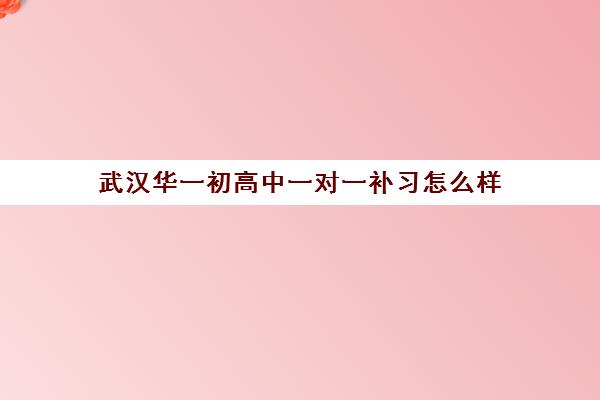 武汉华一初高中一对一补习怎么样